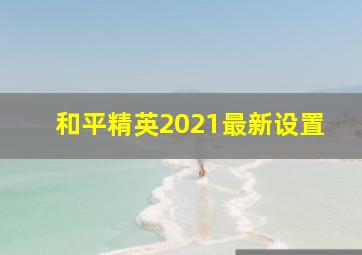 和平精英2021最新设置